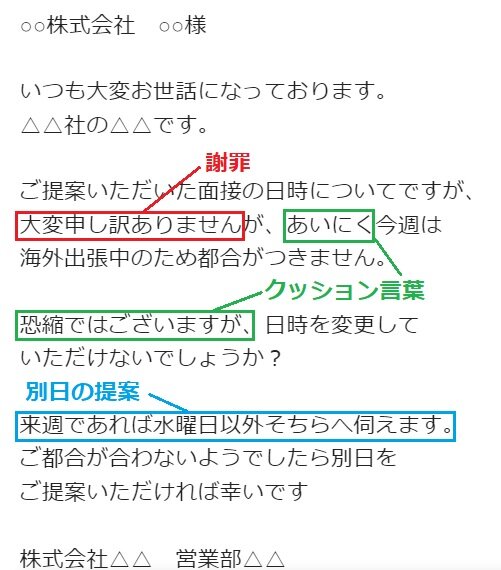 ○○株式会社　○○様

いつも大変お世話になっております。
△△社の△△です。

謝罪

ご提案いただいた面接の日時についてですが、
大変申し訳ありませんが、あいにく今週は
海外出張中のため都合がつきません。

クッション言葉

恐縮ではございますが、日時を変更して
いただけないでしょうか？

別日の提案

来週であれば水曜日以外そちらへ伺えます。
ご都合が合わないようでしたら別日を
ご提案いただければ幸いです

株式会社△△　営業部△△